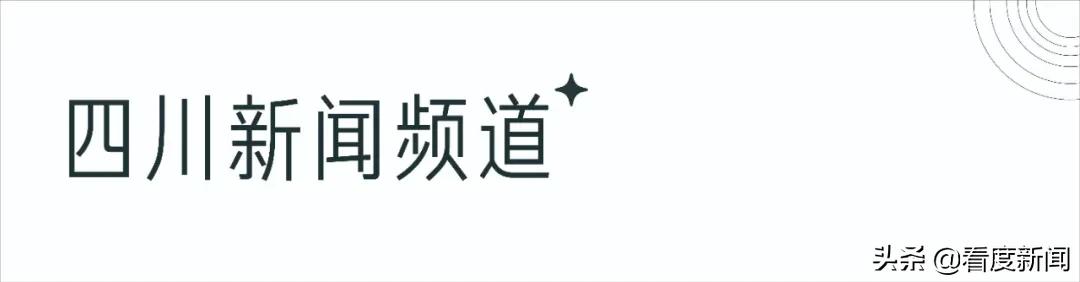 四川新闻频道

头条 @看度新闻